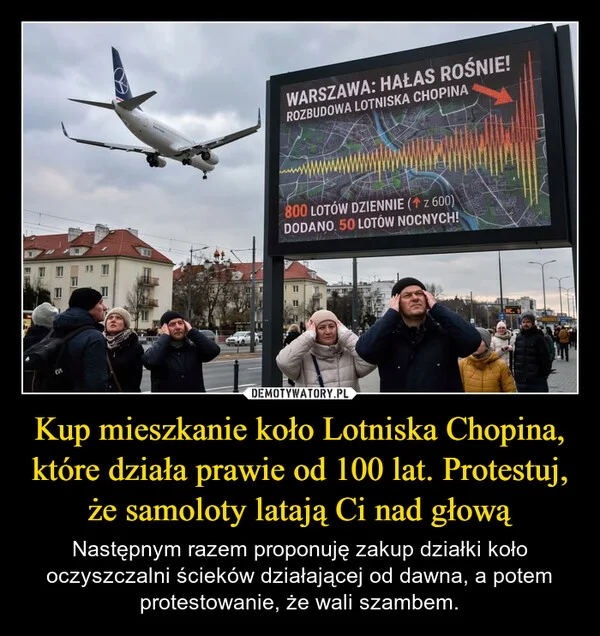 WARSZAWA: HAŁAS ROŚNIE!
ROZBUDOWA LOTNISKA CHOPINA

800 LOTÓW DZIENNIE (↑ z 600)
DODANO 50 LOTÓW NOCNYCH!

DEMOTYWATORY.PL

Kup mieszkanie koło Lotniska Chopina, które działa prawie od 100 lat. Protestuj, że samoloty latają Ci nad głową

Następnym razem proponuję zakup działki koło oczyszczalni ścieków działającej od dawna, a potem protestowanie, że wali szambem.